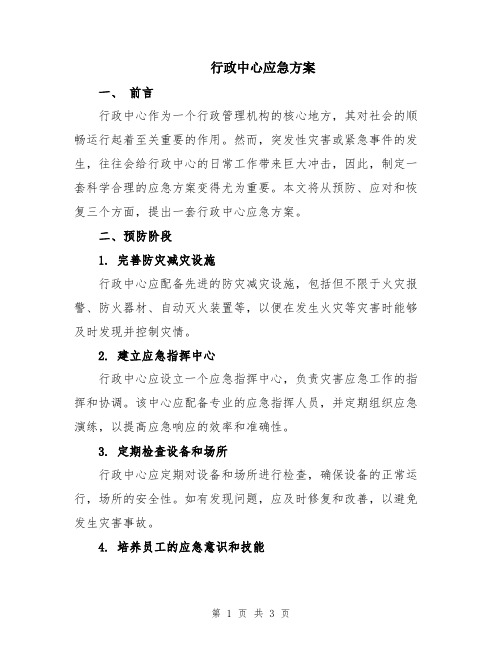 行政中心应急方案

一、 前言

行政中心作为一个行政管理机构的核心地方，其对社会的顺畅运行起着至关重要的作用。然而，突发性灾害或紧急事件的发生，往往会给行政中心的日常工作带来巨大冲击，因此，制定一套科学合理的应急方案变得尤为重要。本文将从预防、应对和恢复三个方面，提出一套行政中心应急方案。

二、预防阶段

1. 完善防灾减灾设施

行政中心应配备先进的防灾减灾设施，包括但不限于火灾报警、防火器材、自动灭火装置等，以便在发生火灾等灾害时能够及时发现并控制灾情。

2. 建立应急指挥中心

行政中心应设立一个应急指挥中心，负责灾害应急工作的指挥和协调。该中心应配备专业的应急指挥人员，并定期组织应急演练，以提高应急响应的效率和准确性。

3. 定期检查设备和场所

行政中心应定期对设备和场所进行检查，确保设备的正常运行，场所的安全性。如有发现问题，应及时修复和改善，以避免发生灾害事故。

4. 培养员工的应急意识和技能

第 1 页 共 3 页